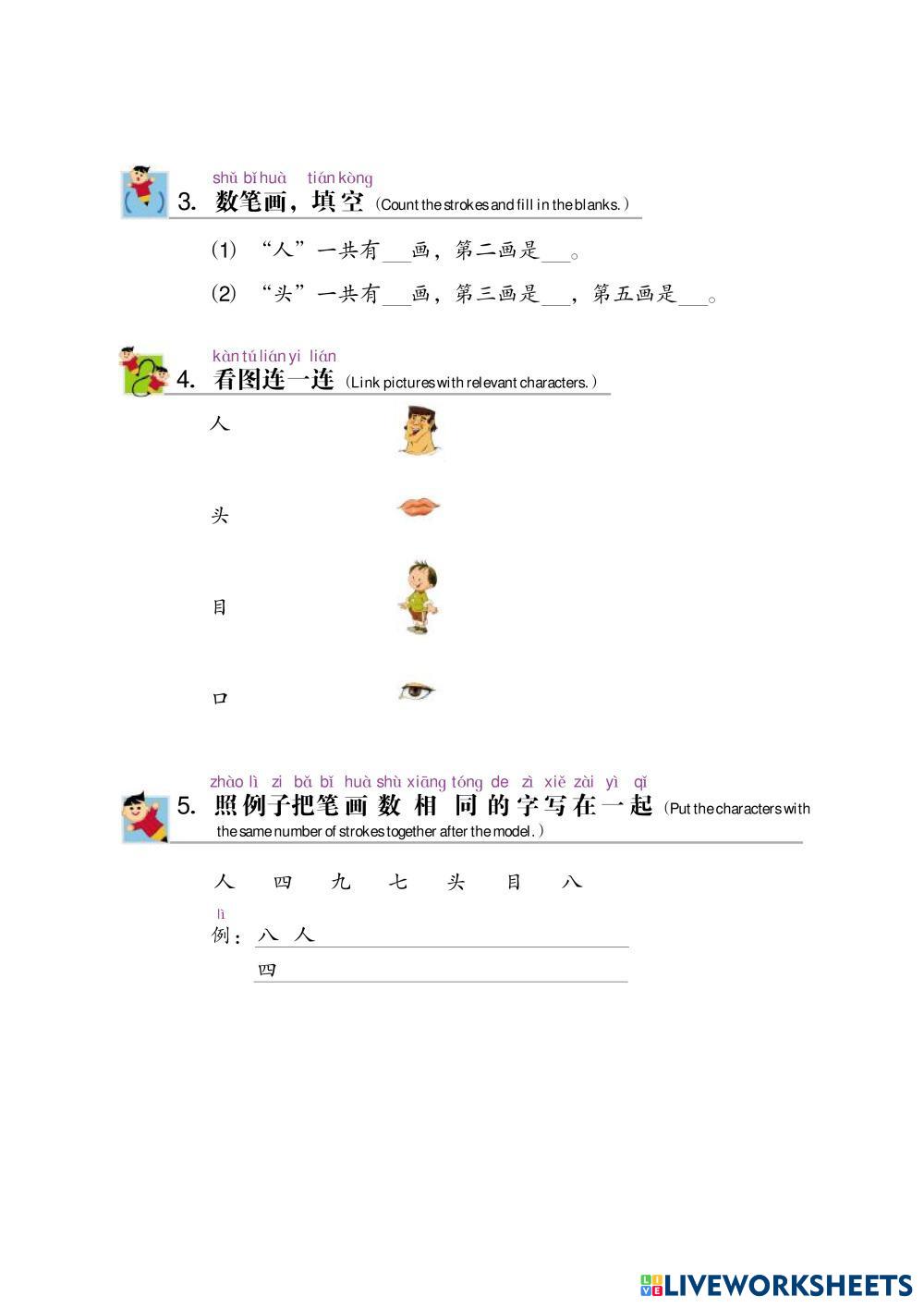 shǔ bǐ huà tián kòng
3. 数笔画，填空（Count the strokes and fill in the blanks.）

(1) “人”一共有___画，第二画是___。

(2) “头”一共有___画，第三画是___，第五画是___。

kàn tú lián yi lián
4. 看图连一连（Link pictures with relevant characters.）

人

头

目

口

zhào lì zi bǎ bǐ huà shù xiāng tóng de zì xiě zài yì qǐ
5. 照例子把笔画数相同的字写在一起（Put the characters with the same number of strokes together after the model.）

人 四 九 七 头 目 八

lì
例：八 人

四

LIVEWORKSHEETS